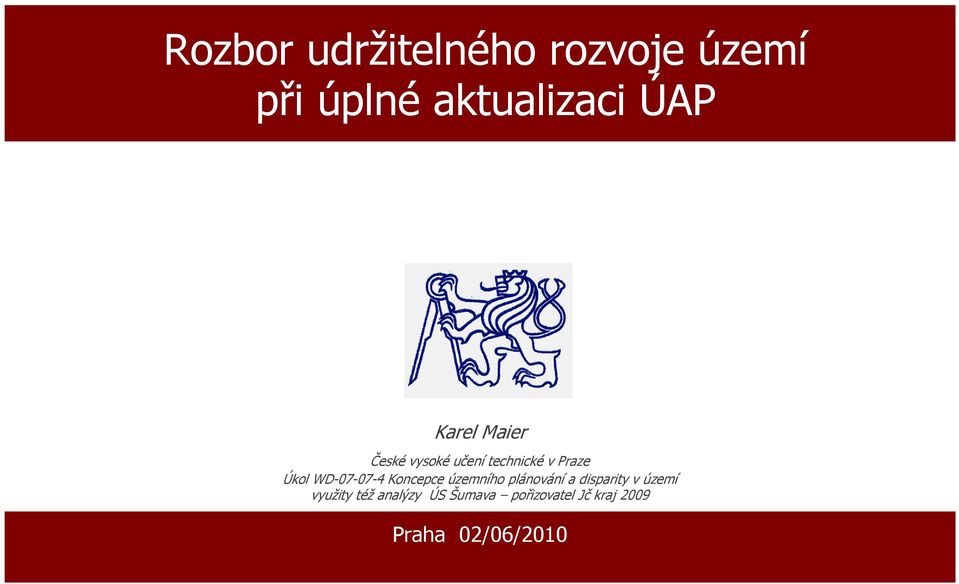 Rozbor udržitelného rozvoje území při úplné aktualizaci ÚAP

Karel Maier

České vysoké učení technické v Praze
Úkol WD-07-07-4 Koncepce územního plánování a disparity v území
využity též analýzy ÚS Šumava – pořizovatel Jč kraj 2009

Praha 02/06/2010